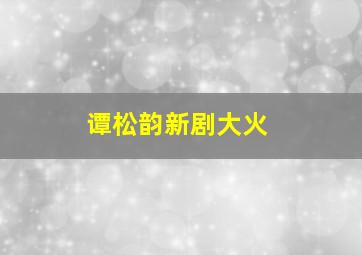 谭松韵新剧大火